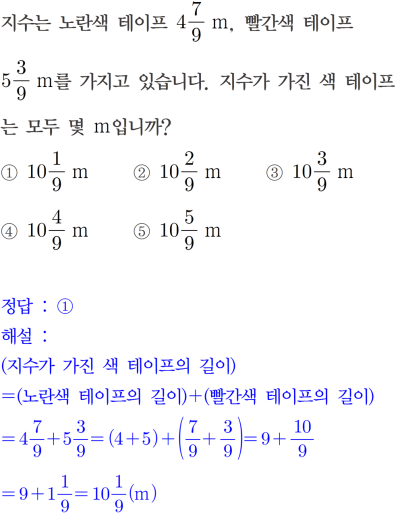 지수는 노란색 테이프 $4\frac{7}{9}$ m, 빨간색 테이프 $5\frac{3}{9}$ m를 가지고 있습니다. 지수가 가진 색 테이프는 모두 몇 m입니까?

① $10\frac{1}{9}$ m ② $10\frac{2}{9}$ m ③ $10\frac{3}{9}$ m

④ $10\frac{4}{9}$ m ⑤ $10\frac{5}{9}$ m

정답 : ①
해설 :
(지수가 가진 색 테이프의 길이)
=(노란색 테이프의 길이)+(빨간색 테이프의 길이)
$=4\frac{7}{9}+5\frac{3}{9}=(4+5)+\left(\frac{7}{9}+\frac{3}{9}\right)=9+\frac{10}{9}$
$=9+1\frac{1}{9}=10\frac{1}{9}$(m)